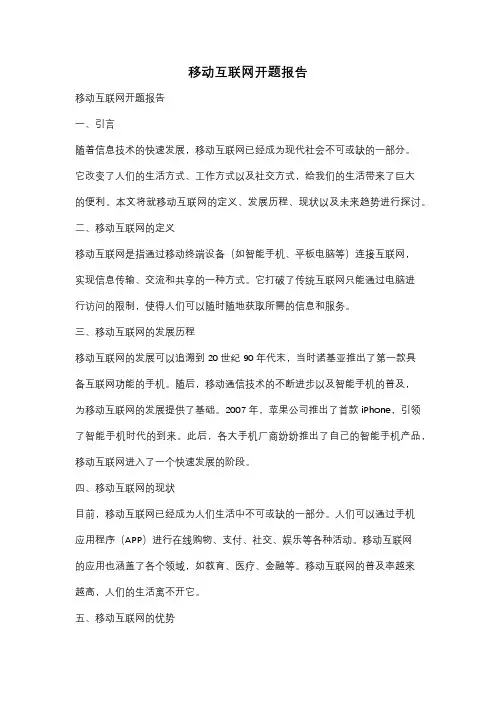 移动互联网开题报告

移动互联网开题报告

一、引言

随着信息技术的快速发展，移动互联网已经成为现代社会不可或缺的一部分。它改变了人们的生活方式、工作方式以及社交方式，给我们的生活带来了巨大的便利。本文将就移动互联网的定义、发展历程、现状以及未来趋势进行探讨。

二、移动互联网的定义

移动互联网是指通过移动终端设备（如智能手机、平板电脑等）连接互联网，实现信息传输、交流和共享的一种方式。它打破了传统互联网只能通过电脑进行访问的限制，使得人们可以随时随地获取所需的信息和服务。

三、移动互联网的发展历程

移动互联网的发展可以追溯到 20 世纪 90 年代末，当时诺基亚推出了第一款具备互联网功能的手机。随后，移动通信技术的不断进步以及智能手机的普及，为移动互联网的发展提供了基础。2007 年，苹果公司推出了首款 iPhone，引领了智能手机时代的到来。此后，各大手机厂商纷纷推出了自己的智能手机产品，移动互联网进入了一个快速发展的阶段。

四、移动互联网的现状

目前，移动互联网已经成为人们生活中不可或缺的一部分。人们可以通过手机应用程序（APP）进行在线购物、支付、社交、娱乐等各种活动。移动互联网的应用也涵盖了各个领域，如教育、医疗、金融等。移动互联网的普及率越来越高，人们的生活离不开它。

五、移动互联网的优势